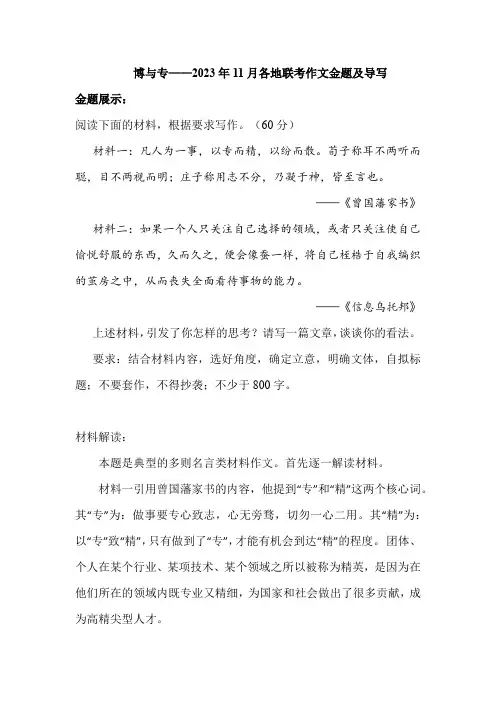 博与专——2023年11月各地联考作文金题及导写

金题展示：

阅读下面的材料，根据要求写作。（60分）

材料一：凡人为一事，以专而精，以纷而散。荀子称耳不两听而聪，目不两视而明；庄子称用志不分，乃凝于神，皆至言也。

——《曾国藩家书》

材料二：如果一个人只关注自己选择的领域，或者只关注使自己愉悦舒服的东西，久而久之，便会像蚕一样，将自己桎梏于自我编织的茧房之中，从而丧失全面看待事物的能力。

——《信息乌托邦》

上述材料，引发了你怎样的思考？请写一篇文章，谈谈你的看法。

要求：结合材料内容，选好角度，确定立意，明确文体，自拟标题；不要套作，不得抄袭；不少于800字。

材料解读：

本题是典型的多则名言类材料作文。首先逐一解读材料。

材料一引用曾国藩家书的内容，他提到“专”和“精”这两个核心词。其“专”为：做事要专心致志，心无旁骛，切勿一心二用。其“精”为：以“专”致“精”，只有做到了“专”，才能有机会到达“精”的程度。团体、个人在某个行业、某项技术、某个领域之所以被称为精英，是因为在他们所在的领域内既专业又精细，为国家和社会做出了很多贡献，成为高精尖型人才。